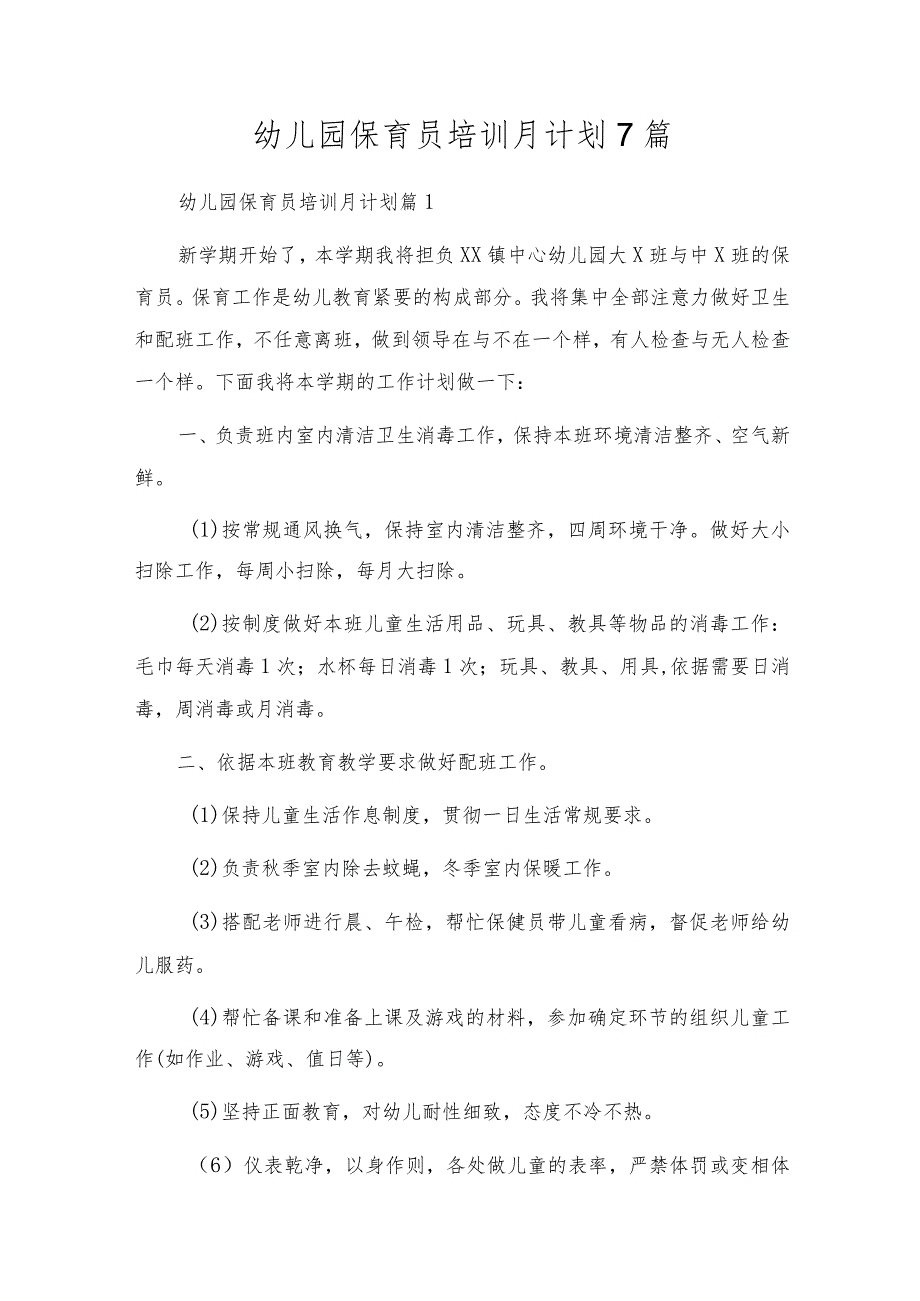 幼儿园保育员培训月计划7篇

幼儿园保育员培训月计划篇1

新学期开始了，本学期我将担负XX镇中心幼儿园大X班与中X班的保育员。保育工作是幼儿教育紧要的构成部分。我将集中全部注意力做好卫生和配班工作，不任意离班，做到领导在与不在一个样，有人检查与无人检查一个样。下面我将本学期的工作计划做一下：

一、负责班内室内清洁卫生消毒工作，保持本班环境清洁整齐、空气新鲜。

(1)按常规通风换气，保持室内清洁整齐，四周环境干净。做好大小扫除工作，每周小扫除，每月大扫除。

(2)按制度做好本班儿童生活用品、玩具、教具等物品的消毒工作：毛巾每天消毒1次；水杯每日消毒1次；玩具、教具、用具,依据需要日消毒，周消毒或月消毒。

二、依据本班教育教学要求做好配班工作。

(1)保持儿童生活作息制度，贯彻一日生活常规要求。

(2)负责秋季室内除去蚊蝇，冬季室内保暖工作。

(3)搭配老师进行晨、午检，帮忙保健员带儿童看病，督促老师给幼儿服药。

(4)帮忙备课和准备上课及游戏的材料，参加确定环节的组织儿童工作(如作业、游戏、值日等)。

(5)坚持正面教育，对幼儿耐性细致，态度不冷不热。

（6）仪表乾净，以身作则，各处做儿童的表率，严禁体罚或变相体